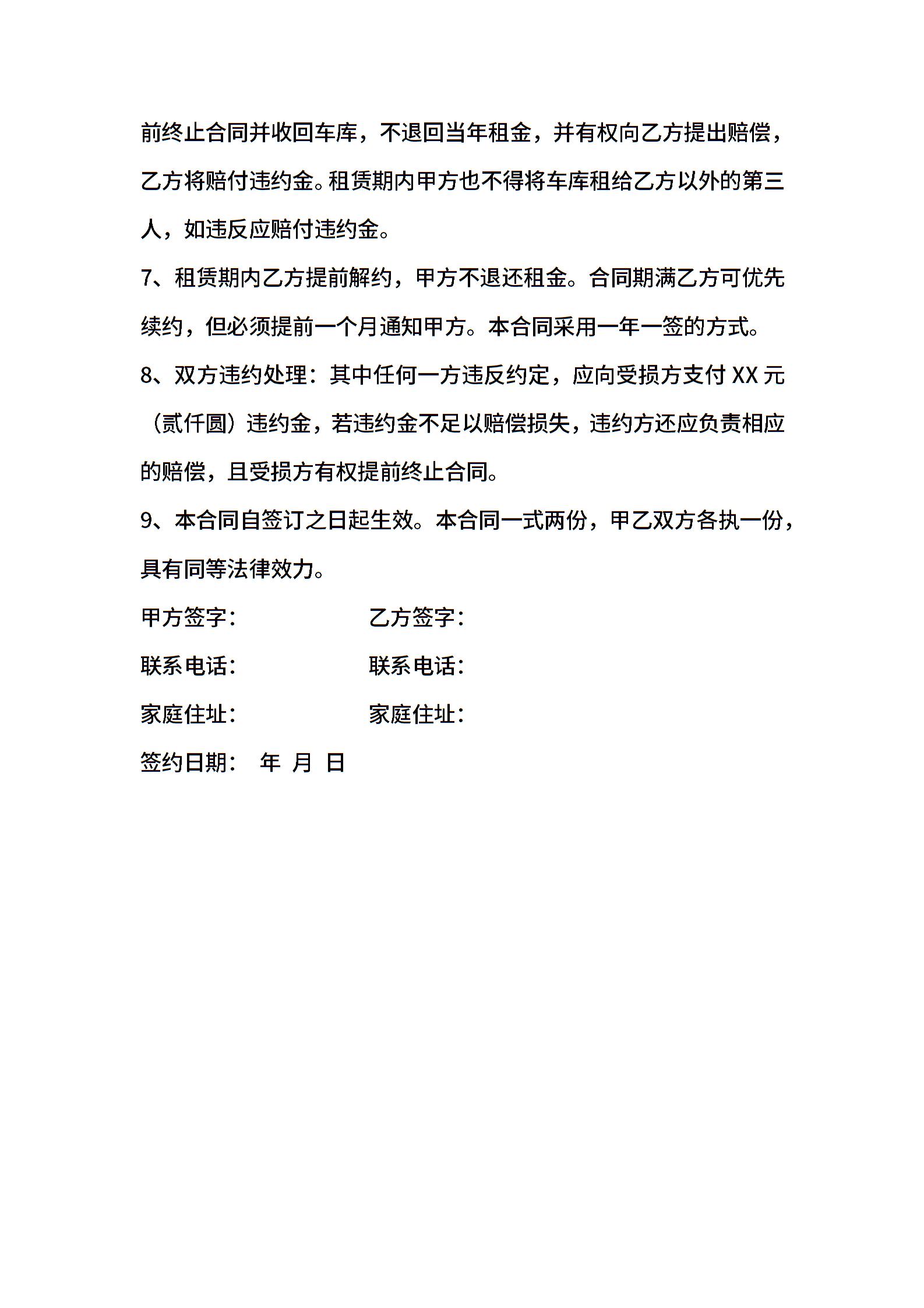 前终止合同并收回车库，不退回当年租金，并有权向乙方提出赔偿，乙方将赔付违约金。租赁期内甲方也不得将车库租给乙方以外的第三人，如违反应赔付违约金。

7、租赁期内乙方提前解约，甲方不退还租金。合同期满乙方可优先续约，但必须提前一个月通知甲方。本合同采用一年一签的方式。

8、双方违约处理：其中任何一方违反约定，应向受损方支付 XX 元（贰仟圆）违约金，若违约金不足以赔偿损失，违约方还应负责相应的赔偿，且受损方有权提前终止合同。

9、本合同自签订之日起生效。本合同一式两份，甲乙双方各执一份，具有同等法律效力。

甲方签字：　　　　乙方签字：

联系电话：　　　　联系电话：

家庭住址：　　　　家庭住址：

签约日期：　年　月　日